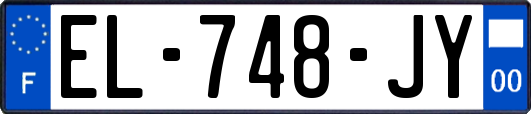 F
EL-748-JY
00